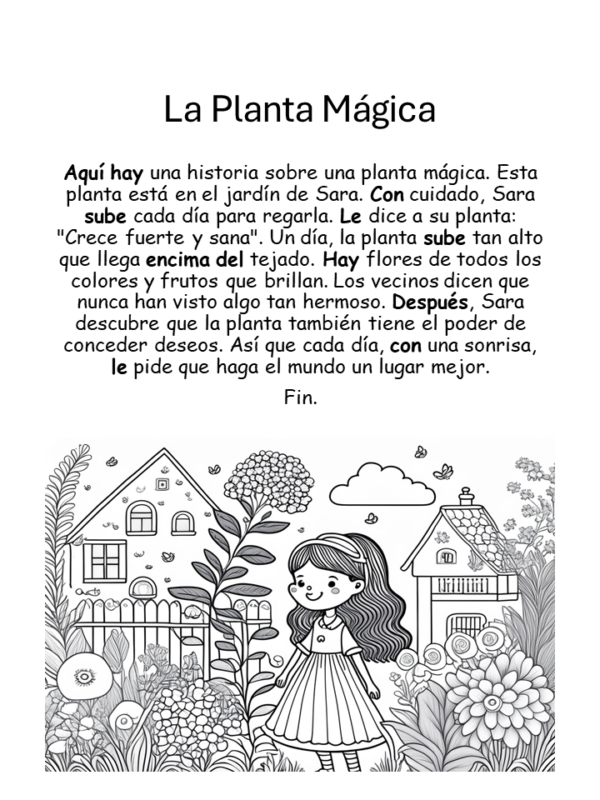 La Planta Mágica

Aquí hay una historia sobre una planta mágica. Esta planta está en el jardín de Sara. Con cuidado, Sara sube cada día para regarla. Le dice a su planta: "Crece fuerte y sana". Un día, la planta sube tan alto que llega encima del tejado. Hay flores de todos los colores y frutos que brillan. Los vecinos dicen que nunca han visto algo tan hermoso. Después, Sara descubre que la planta también tiene el poder de conceder deseos. Así que cada día, con una sonrisa, le pide que haga el mundo un lugar mejor.

Fin.